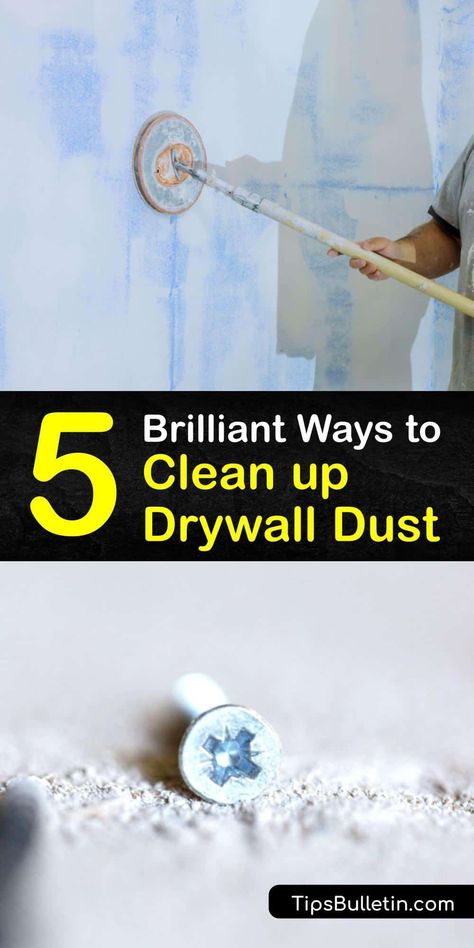 5 Brilliant Ways to Clean up Drywall Dust

TipsBulletin.com